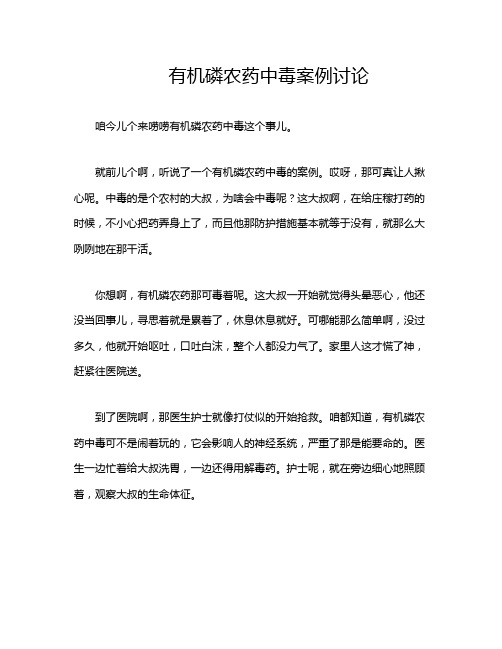 有机磷农药中毒案例讨论

咱今儿个来唠唠有机磷农药中毒这个事儿。

就前儿个啊，听说了一个有机磷农药中毒的案例。哎呀，那可真让人揪心呢。中毒的是个农村的大叔，为啥会中毒呢？这大叔啊，在给庄稼打药的时候，不小心把药弄身上了，而且他那防护措施基本就等于没有，就那么大咧咧地在那干活。

你想啊，有机磷农药那可毒着呢。这大叔一开始就觉得头晕恶心，他还没当回事儿，寻思着就是累着了，休息休息就好。可哪能那么简单啊，没过多久，他就开始呕吐，口吐白沫，整个人都没力气了。家里人这才慌了神，赶紧往医院送。

到了医院啊，那医生护士就像打仗似的开始抢救。咱都知道，有机磷农药中毒可不是闹着玩的，它会影响人的神经系统，严重了那是能要命的。医生一边忙着给大叔洗胃，一边还得用解毒药。护士呢，就在旁边细心地照顾着，观察大叔的生命体征。